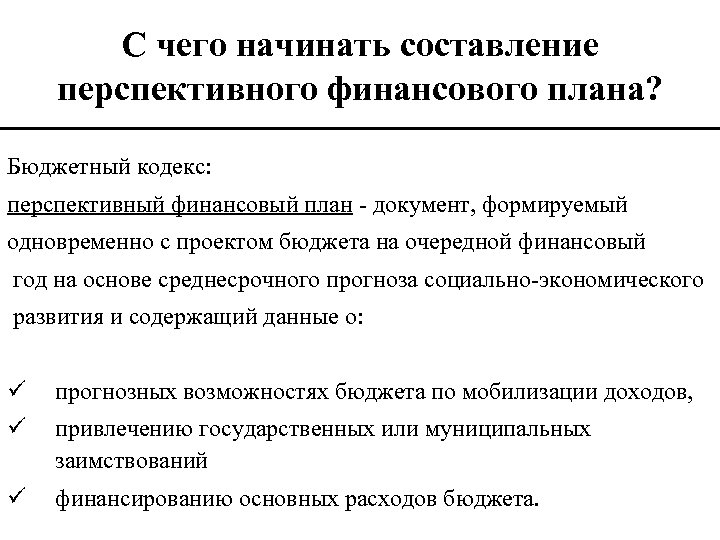 С чего начинать составление перспективного финансового плана?

Бюджетный кодекс:

перспективный финансовый план - документ, формируемый одновременно с проектом бюджета на очередной финансовый год на основе среднесрочного прогноза социально-экономического развития и содержащий данные о:

✓ прогнозных возможностях бюджета по мобилизации доходов,
✓ привлечению государственных или муниципальных заимствований
✓ финансированию основных расходов бюджета.